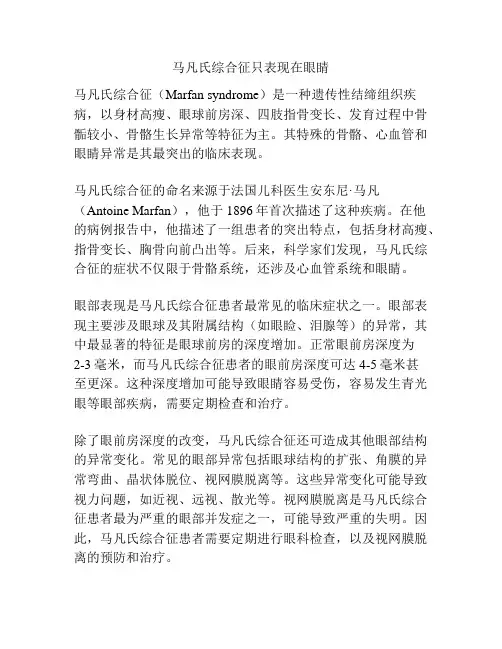 马凡氏综合征只表现在眼睛

马凡氏综合征（Marfan syndrome）是一种遗传性结缔组织疾病，以身材高瘦、眼球前房深、四肢指骨变长、发育过程中骨骺较小、骨骼生长异常等特征为主。其特殊的骨骼、心血管和眼睛异常是其最突出的临床表现。

马凡氏综合征的命名来源于法国儿科医生安东尼·马凡（Antoine Marfan），他于 1896 年首次描述了这种疾病。在他的病例报告中，他描述了一组患者的突出特点，包括身材高瘦、指骨变长、胸骨向前凸出等。后来，科学家们发现，马凡氏综合征的症状不仅限于骨骼系统，还涉及心血管系统和眼睛。

眼部表现是马凡氏综合征患者最常见的临床症状之一。眼部表现主要涉及眼球及其附属结构（如眼睑、泪腺等）的异常，其中最显著的特征是眼球前房的深度增加。正常眼前房深度为 2-3 毫米，而马凡氏综合征患者的眼前房深度可达 4-5 毫米甚至更深。这种深度增加可能导致眼睛容易受伤，容易发生青光眼等眼部疾病，需要定期检查和治疗。

除了眼前房深度的改变，马凡氏综合征还可造成其他眼部结构的异常变化。常见的眼部异常包括眼球结构的扩张、角膜的异常弯曲、晶状体脱位、视网膜脱离等。这些异常变化可能导致视力问题，如近视、远视、散光等。视网膜脱离是马凡氏综合征患者最为严重的眼部并发症之一，可能导致严重的失明。因此，马凡氏综合征患者需要定期进行眼科检查，以及视网膜脱离的预防和治疗。